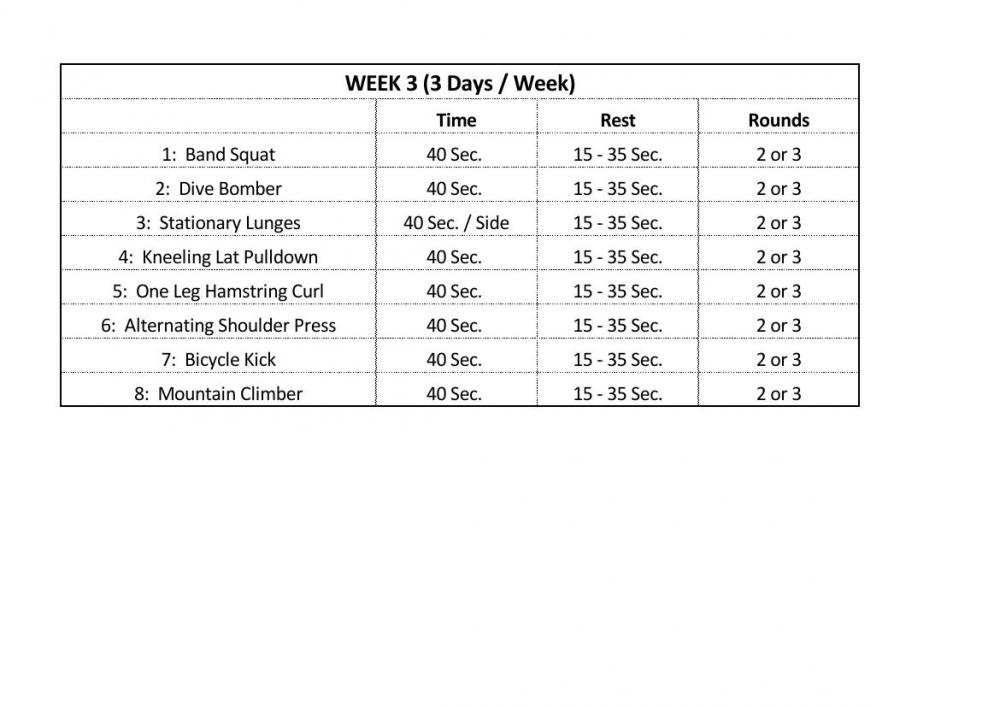 WEEK 3 (3 Days / Week)

| | Time | Rest | Rounds |
|---|---|---|---|
| 1: Band Squat | 40 Sec. | 15 - 35 Sec. | 2 or 3 |
| 2: Dive Bomber | 40 Sec. | 15 - 35 Sec. | 2 or 3 |
| 3: Stationary Lunges | 40 Sec. / Side | 15 - 35 Sec. | 2 or 3 |
| 4: Kneeling Lat Pulldown | 40 Sec. | 15 - 35 Sec. | 2 or 3 |
| 5: One Leg Hamstring Curl | 40 Sec. | 15 - 35 Sec. | 2 or 3 |
| 6: Alternating Shoulder Press | 40 Sec. | 15 - 35 Sec. | 2 or 3 |
| 7: Bicycle Kick | 40 Sec. | 15 - 35 Sec. | 2 or 3 |
| 8: Mountain Climber | 40 Sec. | 15 - 35 Sec. | 2 or 3 |